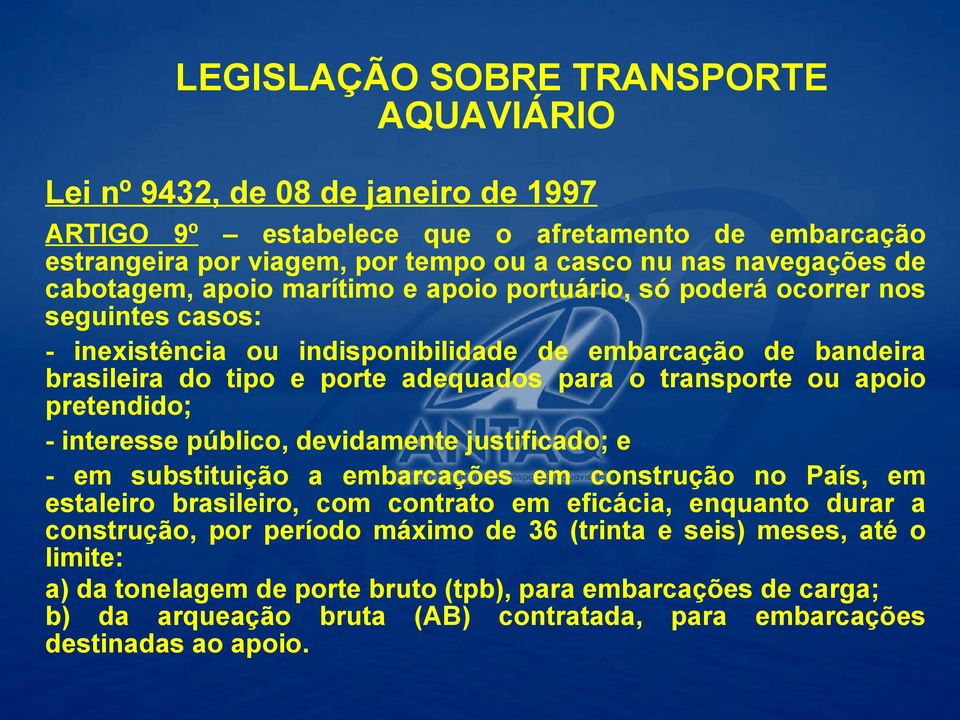 LEGISLAÇÃO SOBRE TRANSPORTE AQUAVIÁRIO

Lei nº 9432, de 08 de janeiro de 1997

ARTIGO 9º – estabelece que o afretamento de embarcação estrangeira por viagem, por tempo ou a casco nu nas navegações de cabotagem, apoio marítimo e apoio portuário, só poderá ocorrer nos seguintes casos:

- inexistência ou indisponibilidade de embarcação de bandeira brasileira do tipo e porte adequados para o transporte ou apoio pretendido;

- interesse público, devidamente justificado; e

- em substituição a embarcações em construção no País, em estaleiro brasileiro, com contrato em eficácia, enquanto durar a construção, por período máximo de 36 (trinta e seis) meses, até o limite:

a) da tonelagem de porte bruto (tpb), para embarcações de carga;
b) da arqueação bruta (AB) contratada, para embarcações destinadas ao apoio.

ANTAQ